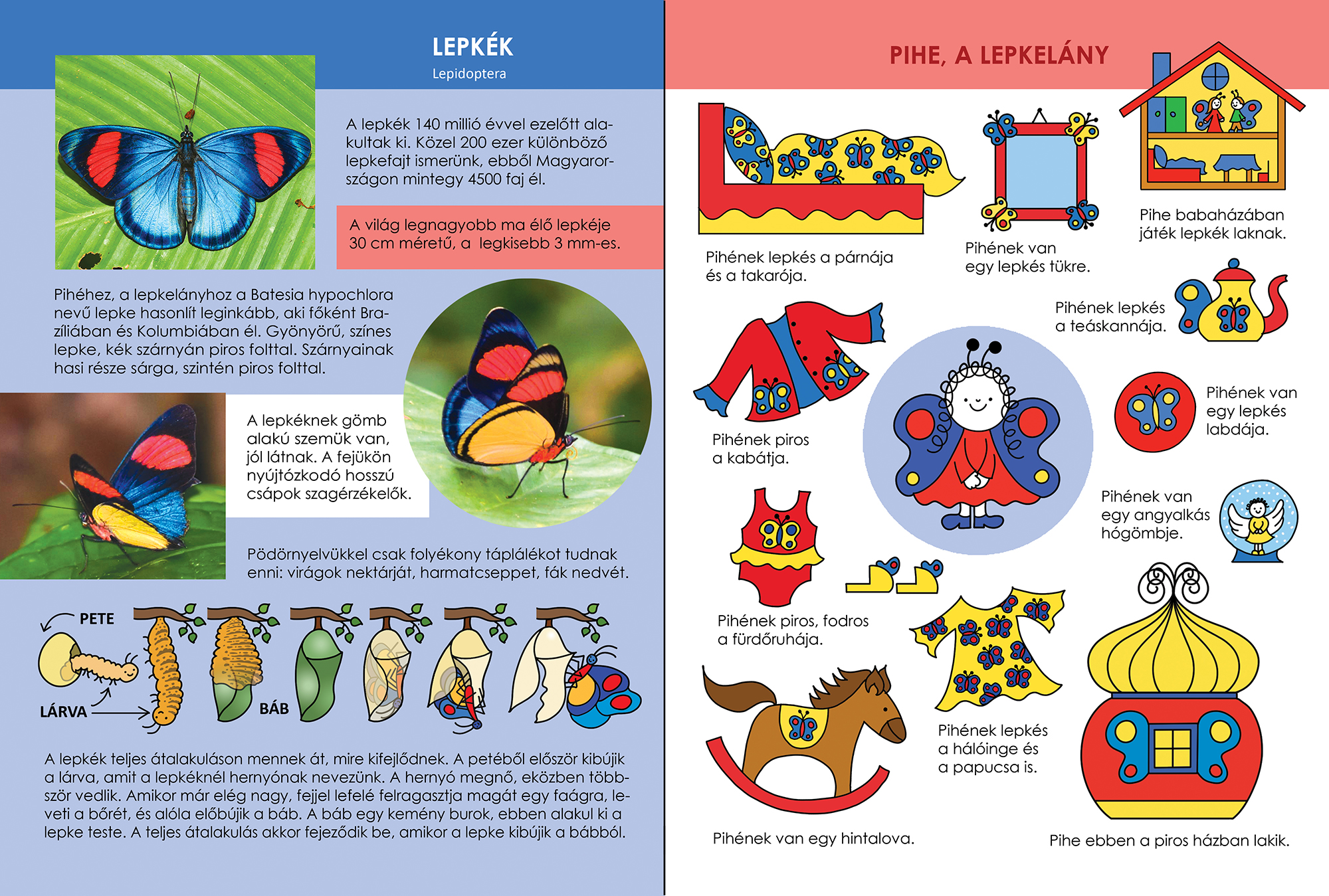 LEPKÉK
Lepidoptera

A lepkék 140 millió évvel ezelőtt alakultak ki. Közel 200 ezer különböző lepkefajt ismerünk, ebből Magyarországon mintegy 4500 faj él.

A világ legnagyobb ma élő lepkéje 30 cm méretű, a legkisebb 3 mm-es.

Pihéhez, a lepkelányhoz a Batesia hypochlora nevű lepke hasonlít leginkább, aki főként Brazíliában és Kolumbiában él. Gyönyörű, színes lepke, kék szárnyán piros folttal. Szárnyainak hasi része sárga, szintén piros folttal.

A lepkéknek gömb alakú szemük van, jól látnak. A fejükön nyújtózkodó hosszú csápok szagérzékelők.

Pödörnyelvükkel csak folyékony táplálékot tudnak enni: virágok nektárját, harmatcseppet, fák nedvét.

PETE
LÁRVA
BÁB

A lepkék teljes átalakuláson mennek át, mire kifejlődnek. A petéből először kibújik a lárva, amit a lepkéknél hernyónak nevezünk. A hernyó megnő, eközben többször vedlik. Amikor már elég nagy, fejjel lefelé felragasztja magát egy faágra, leveti a bőrét, és alóla előbújik a báb. A báb egy kemény burok, ebben alakul ki a lepke teste. A teljes átalakulás akkor fejeződik be, amikor a lepke kibújik a bábból.

PIHE, A LEPKELÁNY

Pihének lepkés a párnája és a takarója.

Pihének van egy lepkés tükre.

Pihe babaházában játék lepkék laknak.

Pihének lepkés a teáskannája.

Pihének piros a kabátja.

Pihének van egy lepkés labdája.

Pihének van egy angyalkás hógömbje.

Pihének piros, fodros a fürdőruhája.

Pihének lepkés a hálóinge és a papucsa is.

Pihének van egy hintalova.

Pihe ebben a piros házban lakik.